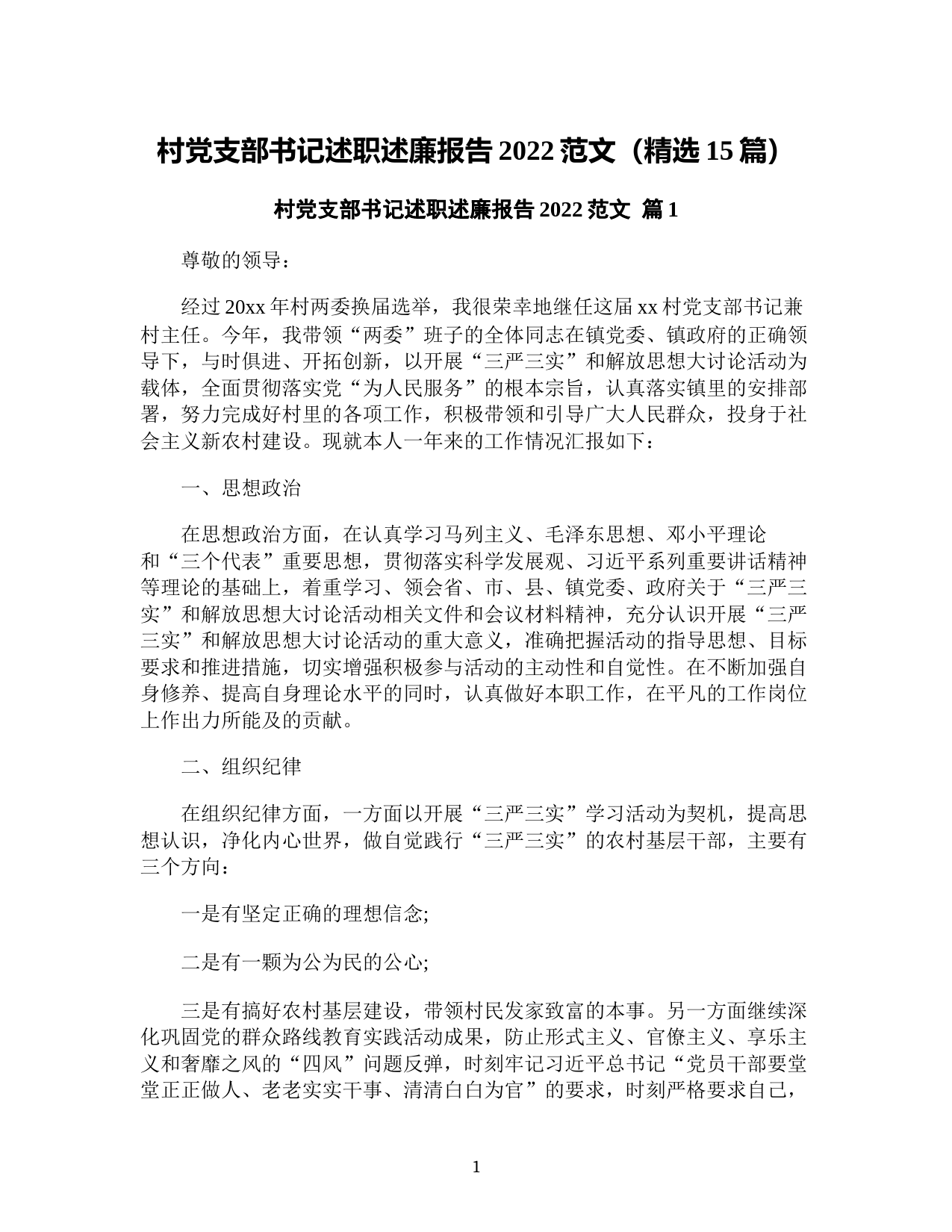 村党支部书记述职述廉报告 2022 范文（精选 15 篇）

村党支部书记述职述廉报告 2022 范文 篇 1

尊敬的领导：

经过 20xx 年村两委换届选举，我很荣幸地继任这届 xx 村党支部书记兼村主任。今年，我带领“两委”班子的全体同志在镇党委、镇政府的正确领导下，与时俱进、开拓创新，以开展“三严三实”和解放思想大讨论活动为载体，全面贯彻落实党“为人民服务”的根本宗旨，认真落实镇里的安排部署，努力完成好村里的各项工作，积极带领和引导广大人民群众，投身于社会主义新农村建设。现就本人一年来的工作情况汇报如下：

一、思想政治

在思想政治方面，在认真学习马列主义、毛泽东思想、邓小平理论和“三个代表”重要思想，贯彻落实科学发展观、习近平系列重要讲话精神等理论的基础上，着重学习、领会省、市、县、镇党委、政府关于“三严三实”和解放思想大讨论活动相关文件和会议材料精神，充分认识开展“三严三实”和解放思想大讨论活动的重大意义，准确把握活动的指导思想、目标要求和推进措施，切实增强积极参与活动的主动性和自觉性。在不断加强自身修养、提高自身理论水平的同时，认真做好本职工作，在平凡的工作岗位上作出力所能及的贡献。

二、组织纪律

在组织纪律方面，一方面以开展“三严三实”学习活动为契机，提高思想认识，净化内心世界，做自觉践行“三严三实”的农村基层干部，主要有三个方向：

一是有坚定正确的理想信念;

二是有一颗为公为民的公心;

三是有搞好农村基层建设，带领村民发家致富的本事。另一方面继续深化巩固党的群众路线教育实践活动成果，防止形式主义、官僚主义、享乐主义和奢靡之风的“四风”问题反弹，时刻牢记习近平总书记“党员干部要堂堂正正做人、老老实实干事、清清白白为官”的要求，时刻严格要求自己，

1